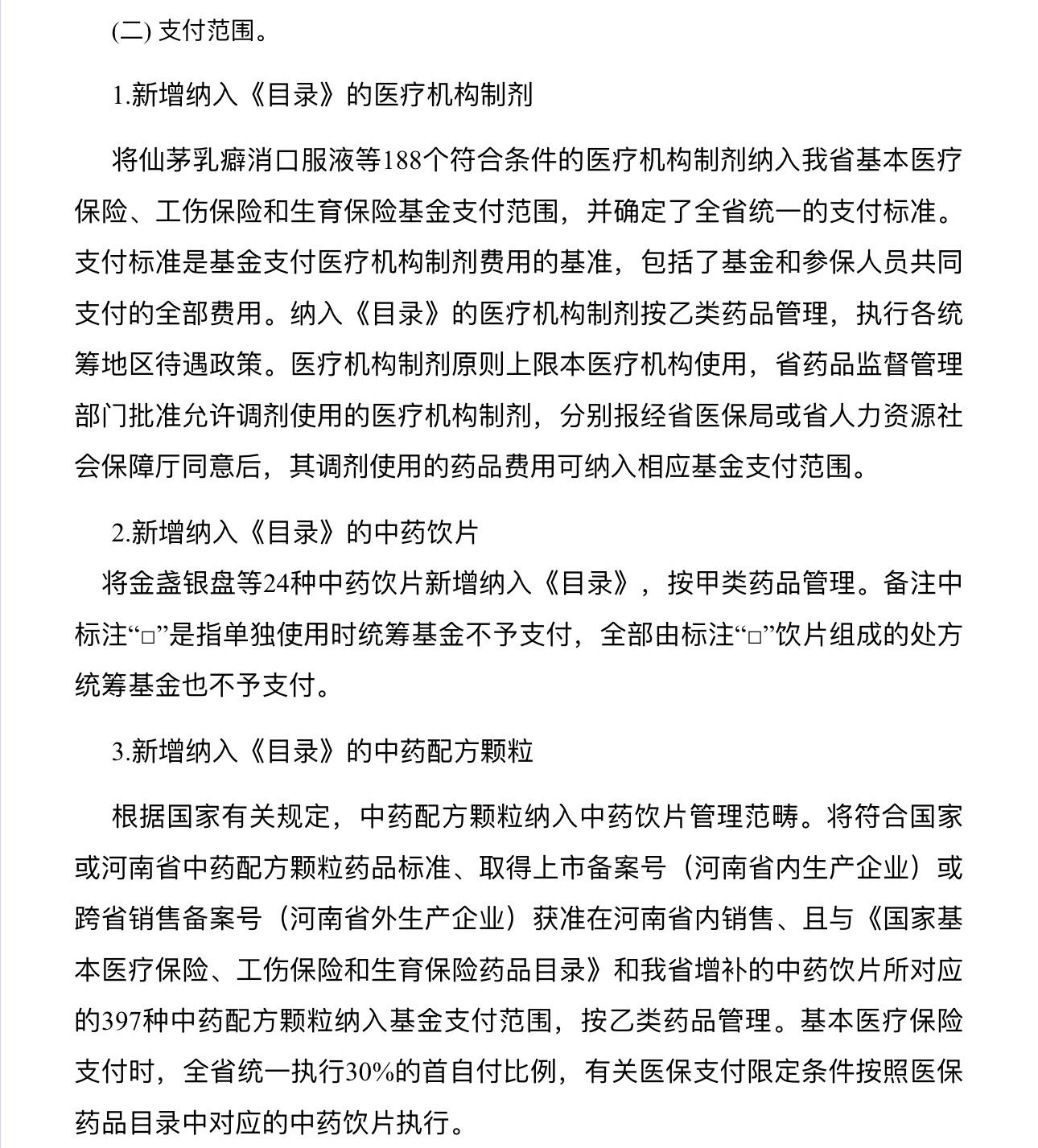 (二) 支付范围。

1.新增纳入《目录》的医疗机构制剂

将仙茅乳癖消口服液等188个符合条件的医疗机构制剂纳入我省基本医疗保险、工伤保险和生育保险基金支付范围，并确定了全省统一的支付标准。支付标准是基金支付医疗机构制剂费用的基准，包括了基金和参保人员共同支付的全部费用。纳入《目录》的医疗机构制剂按乙类药品管理，执行各统筹地区待遇政策。医疗机构制剂原则上限本医疗机构使用，省药品监督管理部门批准允许调剂使用的医疗机构制剂，分别报经省医保局或省人力资源社会保障厅同意后，其调剂使用的药品费用可纳入相应基金支付范围。

2.新增纳入《目录》的中药饮片

将金盏银盘等24种中药饮片新增纳入《目录》，按甲类药品管理。备注中标注“□”是指单独使用时统筹基金不予支付，全部由标注“□”饮片组成的处方统筹基金也不予支付。

3.新增纳入《目录》的中药配方颗粒

根据国家有关规定，中药配方颗粒纳入中药饮片管理范畴。将符合国家或河南省中药配方颗粒药品标准、取得上市备案号（河南省内生产企业）或跨省销售备案号（河南省外生产企业）获准在河南省内销售、且与《国家基本医疗保险、工伤保险和生育保险药品目录》和我省增补的中药饮片所对应的397种中药配方颗粒纳入基金支付范围，按乙类药品管理。基本医疗保险支付时，全省统一执行30%的首自付比例，有关医保支付限定条件按照医保药品目录中对应的中药饮片执行。